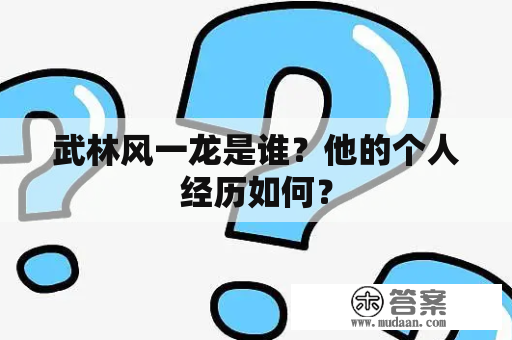 武林风一龙是谁？他的个人经历如何？

木 答案
www.mudaan.com